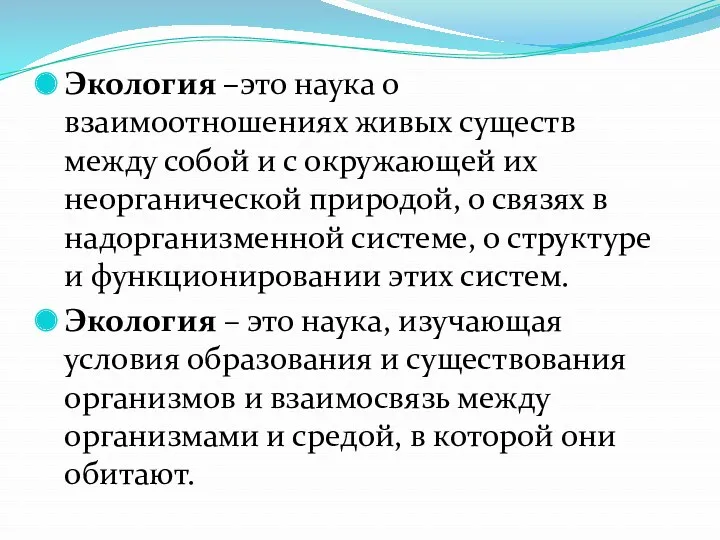 Экология –это наука о взаимоотношениях живых существ между собой и с окружающей их неорганической природой, о связях в надорганизменной системе, о структуре и функционировании этих систем.

Экология – это наука, изучающая условия образования и существования организмов и взаимосвязь между организмами и средой, в которой они обитают.